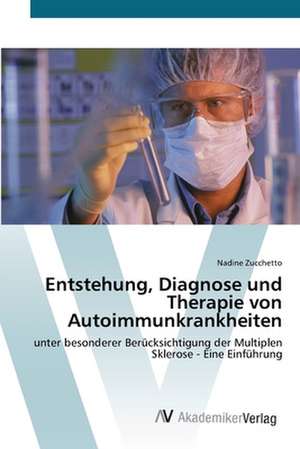 Nadine Zucchetto

Entstehung, Diagnose und Therapie von Autoimmunkrankheiten

unter besonderer Berücksichtigung der Multiplen Sklerose - Eine Einführung

AV AkademikerVerlag